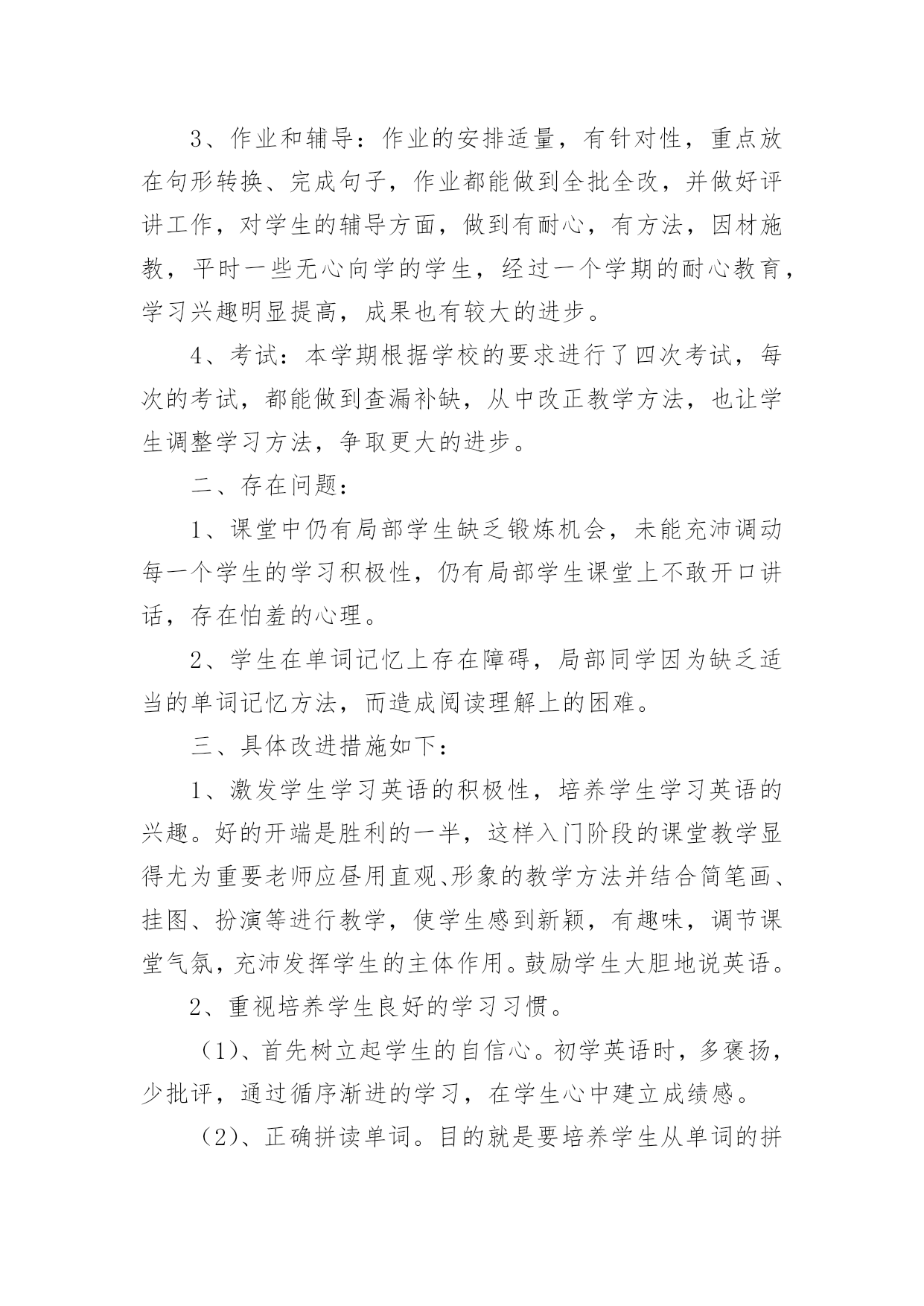 3、作业和辅导：作业的安排适量，有针对性，重点放在句形转换、完成句子，作业都能做到全批全改，并做好评讲工作，对学生的辅导方面，做到有耐心，有方法，因材施教，平时一些无心向学的学生，经过一个学期的耐心教育，学习兴趣明显提高，成果也有较大的进步。

4、考试：本学期根据学校的要求进行了四次考试，每次的考试，都能做到查漏补缺，从中改正教学方法，也让学生调整学习方法，争取更大的进步。

二、存在问题：

1、课堂中仍有局部学生缺乏锻炼机会，未能充沛调动每一个学生的学习积极性，仍有局部学生课堂上不敢开口讲话，存在怕羞的心理。

2、学生在单词记忆上存在障碍，局部同学因为缺乏适当的单词记忆方法，而造成阅读理解上的困难。

三、具体改进措施如下：

1、激发学生学习英语的积极性，培养学生学习英语的兴趣。好的开端是胜利的一半，这样入门阶段的课堂教学显得尤为重要老师应昼用直观、形象的教学方法并结合简笔画、挂图、扮演等进行教学，使学生感到新颖，有趣味，调节课堂气氛，充沛发挥学生的主体作用。鼓励学生大胆地说英语。

2、重视培养学生良好的学习习惯。

（1)、首先树立起学生的自信心。初学英语时，多褒扬，少批评，通过循序渐进的学习，在学生心中建立成绩感。

（2)、正确拼读单词。目的就是要培养学生从单词的拼